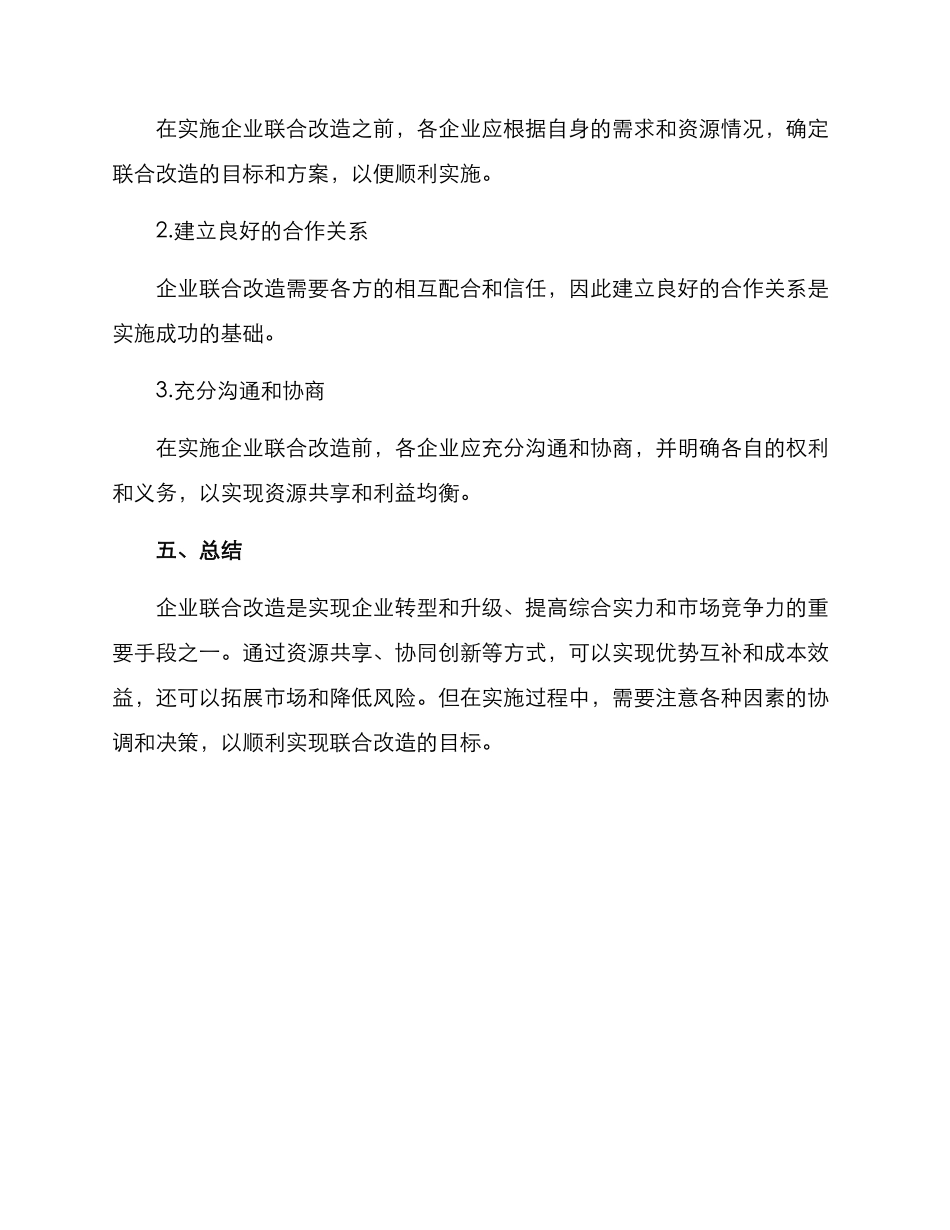 在实施企业联合改造之前，各企业应根据自身的需求和资源情况，确定联合改造的目标和方案，以便顺利实施。

2.建立良好的合作关系

企业联合改造需要各方的相互配合和信任，因此建立良好的合作关系是实施成功的基础。

3.充分沟通和协商

在实施企业联合改造前，各企业应充分沟通和协商，并明确各自的权利和义务，以实现资源共享和利益均衡。

五、总结

企业联合改造是实现企业转型和升级、提高综合实力和市场竞争力的重要手段之一。通过资源共享、协同创新等方式，可以实现优势互补和成本效益，还可以拓展市场和降低风险。但在实施过程中，需要注意各种因素的协调和决策，以顺利实现联合改造的目标。